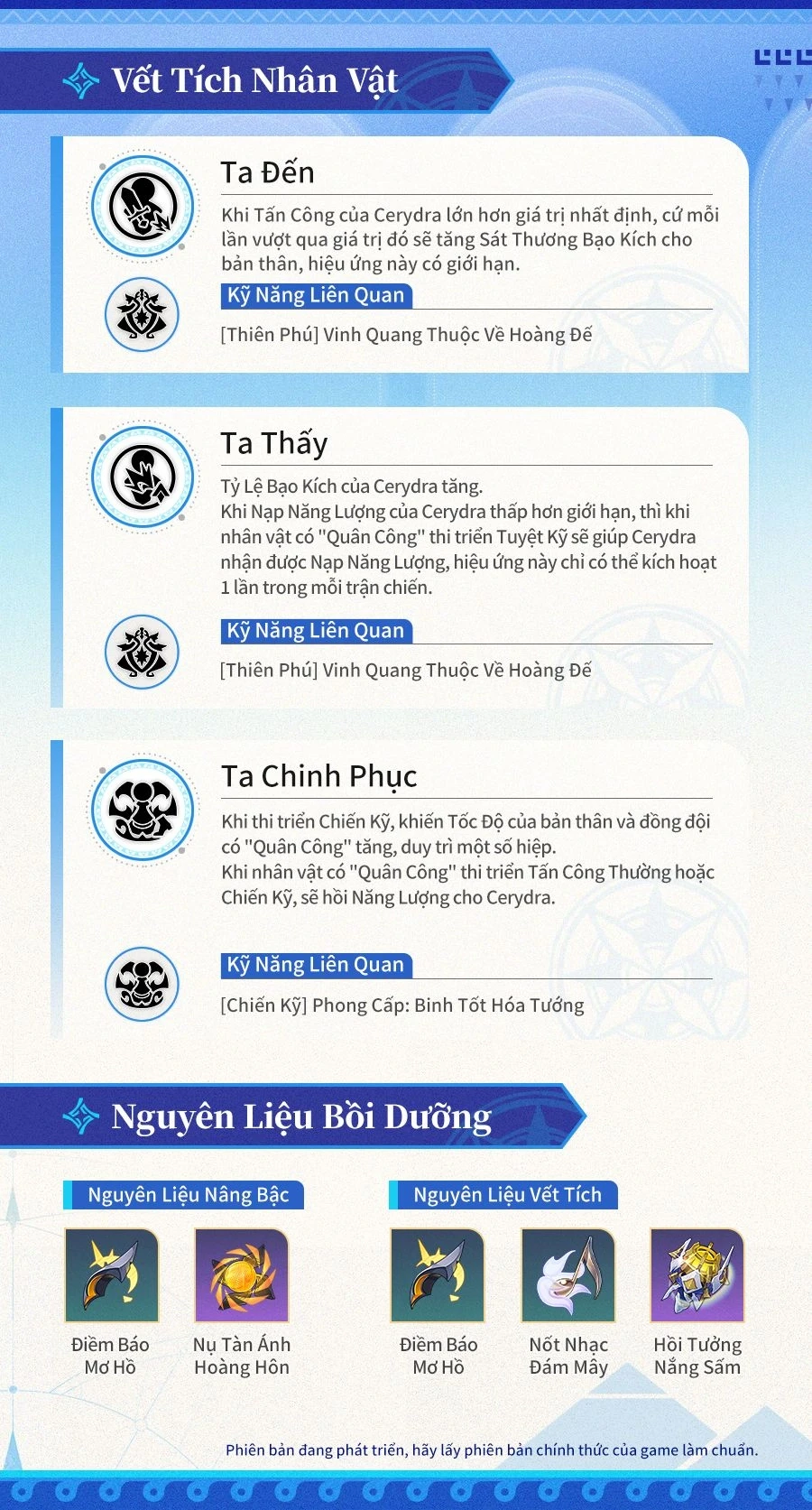 Vết Tích Nhân Vật

Ta Đến

Khi Tấn Công của Cerydra lớn hơn giá trị nhất định, cứ mỗi lần vượt qua giá trị đó sẽ tăng Sát Thương Bạo Kích cho bản thân, hiệu ứng này có giới hạn.

Kỹ Năng Liên Quan

[Thiên Phú] Vinh Quang Thuộc Về Hoàng Đế

Ta Thấy

Tỷ Lệ Bạo Kích của Cerydra tăng.
Khi Nạp Năng Lượng của Cerydra thấp hơn giới hạn, thì khi nhân vật có "Quân Công" thi triển Tuyệt Kỹ sẽ giúp Cerydra nhận được Nạp Năng Lượng, hiệu ứng này chỉ có thể kích hoạt 1 lần trong mỗi trận chiến.

Kỹ Năng Liên Quan

[Thiên Phú] Vinh Quang Thuộc Về Hoàng Đế

Ta Chinh Phục

Khi thi triển Chiến Kỹ, khiến Tốc Độ của bản thân và đồng đội có "Quân Công" tăng, duy trì một số hiệp.
Khi nhân vật có "Quân Công" thi triển Tấn Công Thường hoặc Chiến Kỹ, sẽ hồi Năng Lượng cho Cerydra.

Kỹ Năng Liên Quan

[Chiến Kỹ] Phong Cấp: Binh Tốt Hóa Tướng

Nguyên Liệu Bồi Dưỡng

Nguyên Liệu Nâng Bậc

Điềm Báo Mơ Hồ

Nụ Tàn Ánh Hoàng Hôn

Nguyên Liệu Vết Tích

Điềm Báo Mơ Hồ

Nốt Nhạc Đám Mây

Hồi Tưởng Nắng Sấm

Phiên bản đang phát triển, hãy lấy phiên bản chính thức của game làm chuẩn.